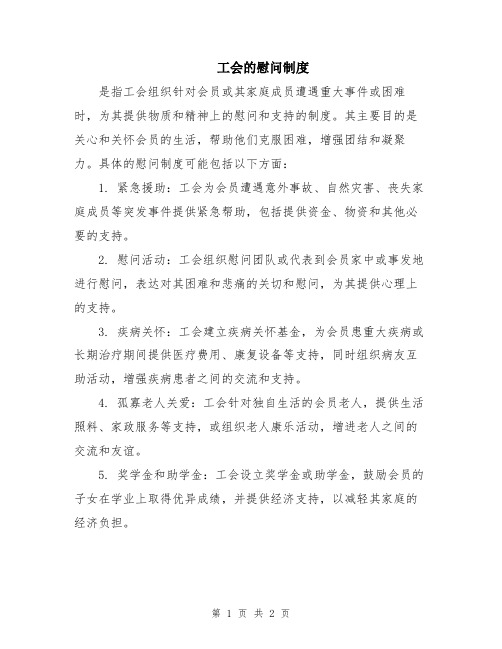 工会的慰问制度

是指工会组织针对会员或其家庭成员遭遇重大事件或困难时，为其提供物质和精神上的慰问和支持的制度。其主要目的是关心和关怀会员的生活，帮助他们克服困难，增强团结和凝聚力。具体的慰问制度可能包括以下方面：

1. 紧急援助：工会为会员遭遇意外事故、自然灾害、丧失家庭成员等突发事件提供紧急帮助，包括提供资金、物资和其他必要的支持。

2. 慰问活动：工会组织慰问团队或代表到会员家中或事发地进行慰问，表达对其困难和悲痛的关切和慰问，为其提供心理上的支持。

3. 疾病关怀：工会建立疾病关怀基金，为会员患重大疾病或长期治疗期间提供医疗费用、康复设备等支持，同时组织病友互助活动，增强疾病患者之间的交流和支持。

4. 孤寡老人关爱：工会针对独自生活的会员老人，提供生活照料、家政服务等支持，或组织老人康乐活动，增进老人之间的交流和友谊。

5. 奖学金和助学金：工会设立奖学金或助学金，鼓励会员的子女在学业上取得优异成绩，并提供经济支持，以减轻其家庭的经济负担。

第 1 页 共 2 页